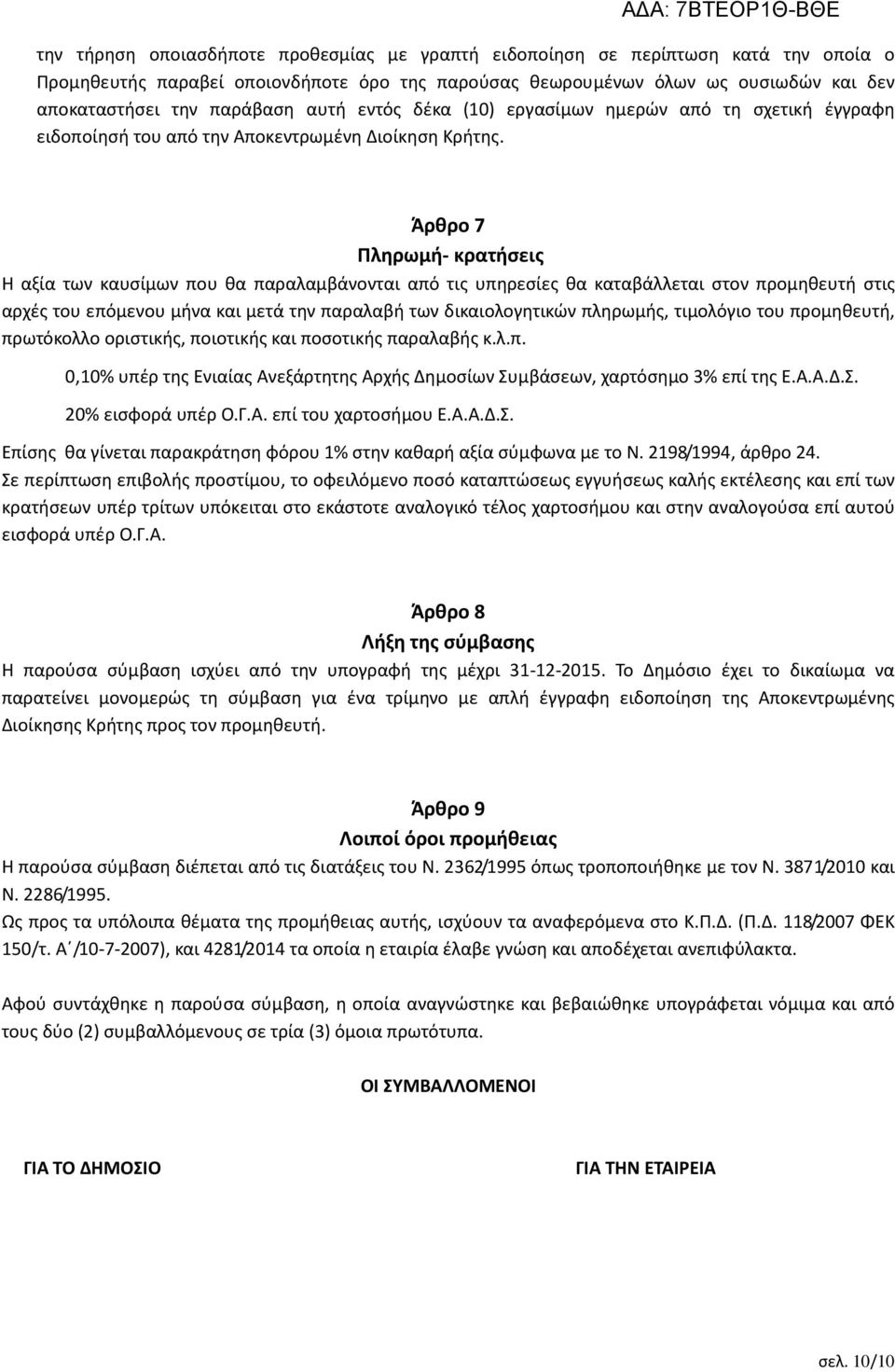 ΑΔΑ: 7ΒΤΕΟΡ1Θ-ΒΘΕ

την τήρηση οποιασδήποτε προθεσμίας με γραπτή ειδοποίηση σε περίπτωση κατά την οποία ο Προμηθευτής παραβεί οποιονδήποτε όρο της παρούσας θεωρουμένων όλων ως ουσιωδών και δεν αποκαταστήσει την παράβαση αυτή εντός δέκα (10) εργασίμων ημερών από τη σχετική έγγραφη ειδοποίησή του από την Αποκεντρωμένη Διοίκηση Κρήτης.

Άρθρο 7
Πληρωμή- κρατήσεις
Η αξία των καυσίμων που θα παραλαμβάνονται από τις υπηρεσίες θα καταβάλλεται στον προμηθευτή στις αρχές του επόμενου μήνα και μετά την παραλαβή των δικαιολογητικών πληρωμής, τιμολόγιο του προμηθευτή, πρωτόκολλο οριστικής, ποιοτικής και ποσοτικής παραλαβής κ.λ.π.

0,10% υπέρ της Ενιαίας Ανεξάρτητης Αρχής Δημοσίων Συμβάσεων, χαρτόσημο 3% επί της Ε.Α.Α.Δ.Σ.

20% εισφορά υπέρ Ο.Γ.Α. επί του χαρτοσήμου Ε.Α.Α.Δ.Σ.

Επίσης θα γίνεται παρακράτηση φόρου 1% στην καθαρή αξία σύμφωνα με το Ν. 2198/1994, άρθρο 24.
Σε περίπτωση επιβολής προστίμου, το οφειλόμενο ποσό καταπτώσεως εγγυήσεως καλής εκτέλεσης και επί των κρατήσεων υπέρ τρίτων υπόκειται στο εκάστοτε αναλογικό τέλος χαρτοσήμου και στην αναλογούσα επί αυτού εισφορά υπέρ Ο.Γ.Α.

Άρθρο 8
Λήξη της σύμβασης
Η παρούσα σύμβαση ισχύει από την υπογραφή της μέχρι 31-12-2015. Το Δημόσιο έχει το δικαίωμα να παρατείνει μονομερώς τη σύμβαση για ένα τρίμηνο με απλή έγγραφη ειδοποίηση της Αποκεντρωμένης Διοίκησης Κρήτης προς τον προμηθευτή.

Άρθρο 9
Λοιποί όροι προμήθειας
Η παρούσα σύμβαση διέπεται από τις διατάξεις του Ν. 2362/1995 όπως τροποποιήθηκε με τον Ν. 3871/2010 και Ν. 2286/1995.
Ως προς τα υπόλοιπα θέματα της προμήθειας αυτής, ισχύουν τα αναφερόμενα στο Κ.Π.Δ. (Π.Δ. 118/2007 ΦΕΚ 150/τ. Α΄/10-7-2007), και 4281/2014 τα οποία η εταιρία έλαβε γνώση και αποδέχεται ανεπιφύλακτα.

Αφού συντάχθηκε η παρούσα σύμβαση, η οποία αναγνώσθηκε και βεβαιώθηκε υπογράφεται νόμιμα και από τους δύο (2) συμβαλλόμενους σε τρία (3) όμοια πρωτότυπα.

ΟΙ ΣΥΜΒΑΛΛΟΜΕΝΟΙ

ΓΙΑ ΤΟ ΔΗΜΟΣΙΟ

ΓΙΑ ΤΗΝ ΕΤΑΙΡΕΙΑ

σελ. 10/10